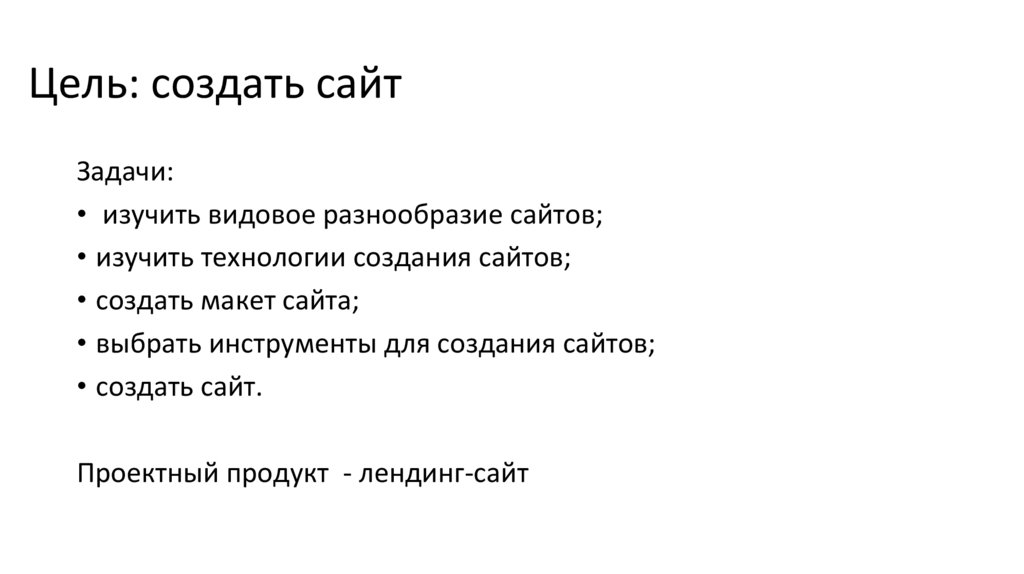 Цель: создать сайт

Задачи:

• изучить видовое разнообразие сайтов;
• изучить технологии создания сайтов;
• создать макет сайта;
• выбрать инструменты для создания сайтов;
• создать сайт.

Проектный продукт - лендинг-сайт